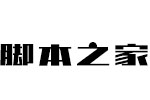 脚本之家